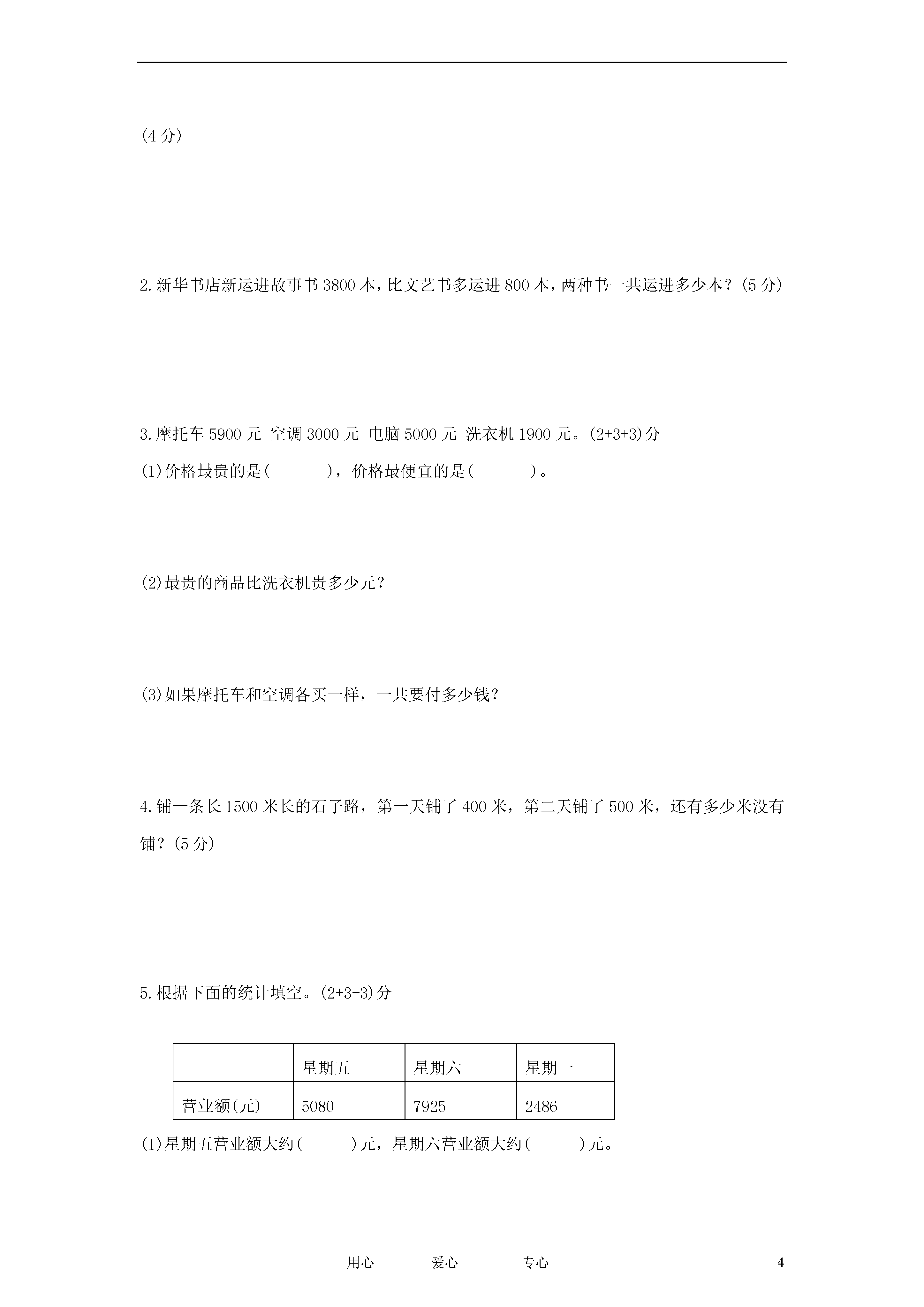 (4 分)

2.新华书店新运进故事书 3800 本，比文艺书多运进 800 本，两种书一共运进多少本？(5 分)

3.摩托车 5900 元 空调 3000 元 电脑 5000 元 洗衣机 1900 元。(2+3+3)分

(1)价格最贵的是(　　　)，价格最便宜的是(　　　)。

(2)最贵的商品比洗衣机贵多少元？

(3)如果摩托车和空调各买一样，一共要付多少钱？

4.铺一条长 1500 米长的石子路，第一天铺了 400 米，第二天铺了 500 米，还有多少米没有铺？(5 分)

5.根据下面的统计填空。(2+3+3)分

| | 星期五 | 星期六 | 星期一 |
|---|---|---|---|
| 营业额(元) | 5080 | 7925 | 2486 |

(1)星期五营业额大约(　　　)元，星期六营业额大约(　　　)元。

用心　　爱心　　专心　　4